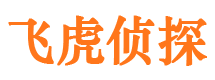 飞虎侦探